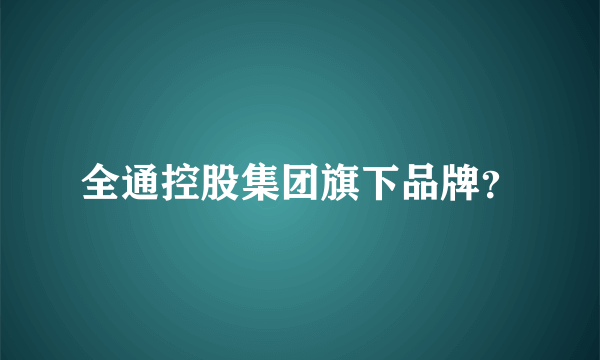 全通控股集团旗下品牌?